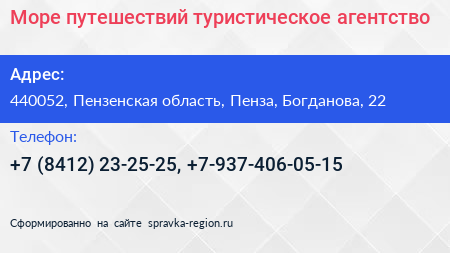 Море путешествий туристическое агентство

Адрес:
440052, Пензенская область, Пенза, Богданова, 22

Телефон:
+7 (8412) 23-25-25, +7-937-406-05-15

Сформированно на сайте spravka-region.ru